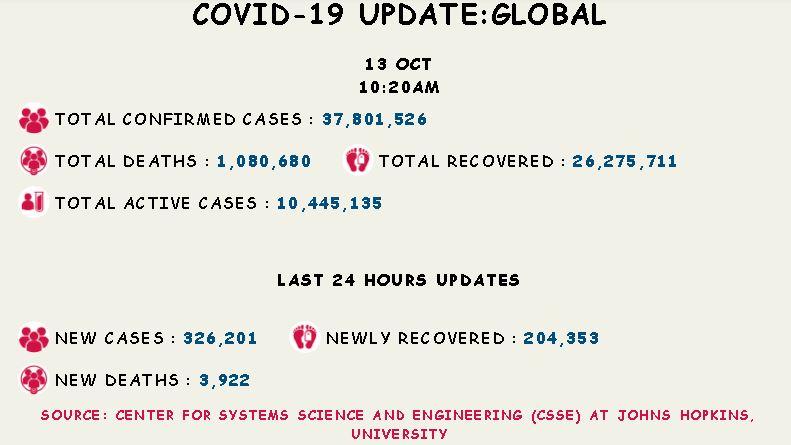 COVID-19 UPDATE:GLOBAL

13 OCT
10:20AM

TOTAL CONFIRMED CASES : 37,801,526

TOTAL DEATHS : 1,080,680

TOTAL RECOVERED : 26,275,711

TOTAL ACTIVE CASES : 10,445,135

LAST 24 HOURS UPDATES

NEW CASES : 326,201

NEWLY RECOVERED : 204,353

NEW DEATHS : 3,922

SOURCE: CENTER FOR SYSTEMS SCIENCE AND ENGINEERING (CSSE) AT JOHNS HOPKINS, UNIVERSITY